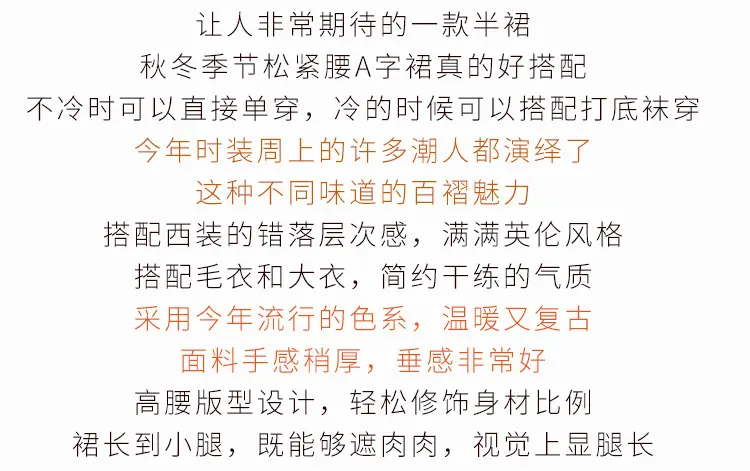 让人非常期待的一款半裙

秋冬季节松紧腰A字裙真的好搭配

不冷时可以直接单穿，冷的时候可以搭配打底袜穿

今年时装周上的许多潮人都演绎了

这种不同味道的百褶魅力

搭配西装的错落层次感，满满英伦风格

搭配毛衣和大衣，简约干练的气质

采用今年流行的色系，温暖又复古

面料手感稍厚，垂感非常好

高腰版型设计，轻松修饰身材比例

裙长到小腿，既能够遮肉肉，视觉上显腿长